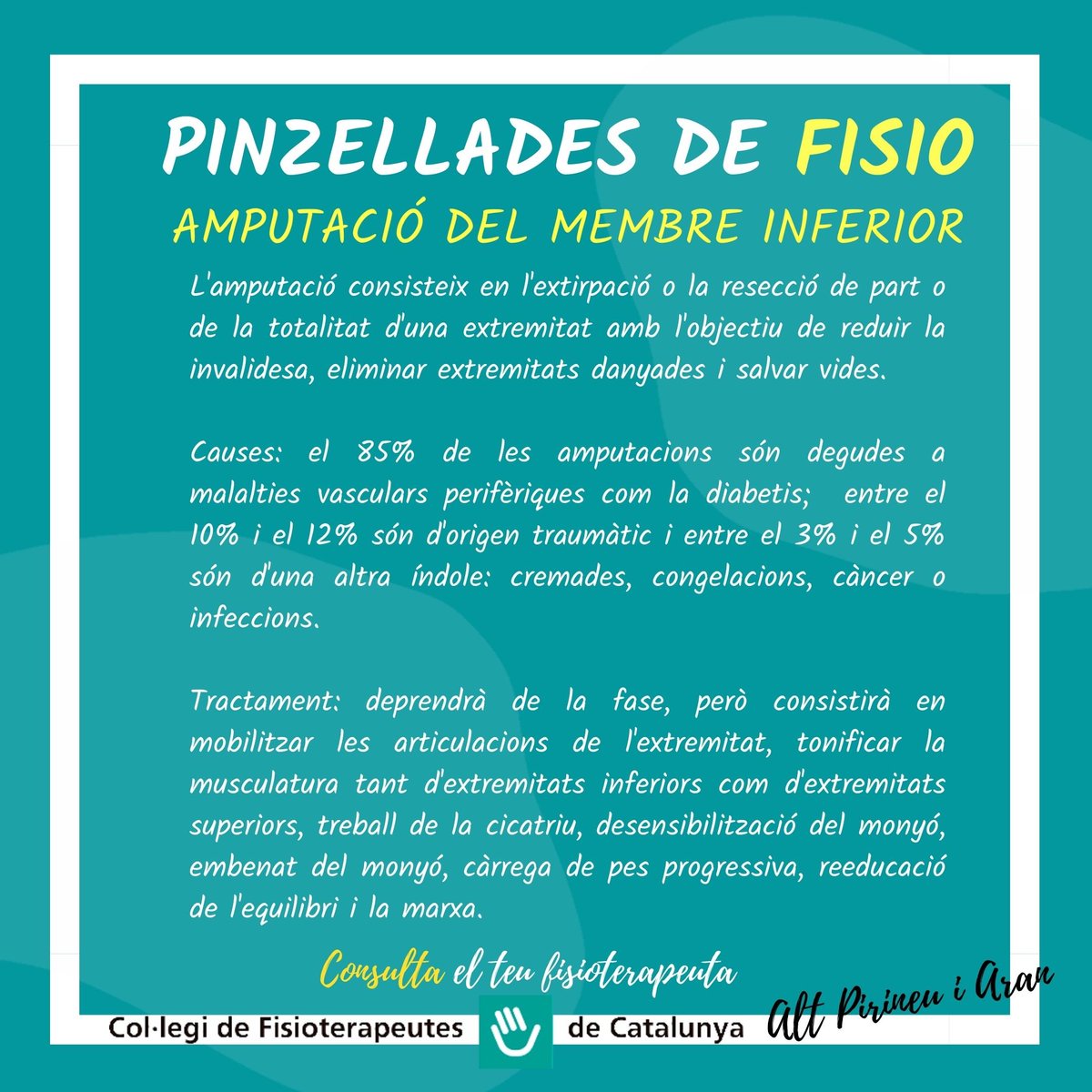 PINZELLADES DE FISIO

AMPUTACIÓ DEL MEMBRE INFERIOR

L'amputació consisteix en l'extirpació o la resecció de part o de la totalitat d'una extremitat amb l'objectiu de reduir la invalidesa, eliminar extremitats danyades i salvar vides.

Causes: el 85% de les amputacions són degudes a malalties vasculars perifèriques com la diabetis; entre el 10% i el 12% són d'origen traumàtic i entre el 3% i el 5% són d'una altra índole: cremades, congelacions, càncer o infeccions.

Tractament: deprendrà de la fase, però consistirà en mobilitzar les articulacions de l'extremitat, tonificar la musculatura tant d'extremitats inferiors com d'extremitats superiors, treball de la cicatriu, desensibilització del monyó, embenat del monyó, càrrega de pes progressiva, reeducació de l'equilibri i la marxa.

Consulta el teu fisioterapeuta

Col·legi de Fisioterapeutes de Catalunya

Alt Pirineu i Aran